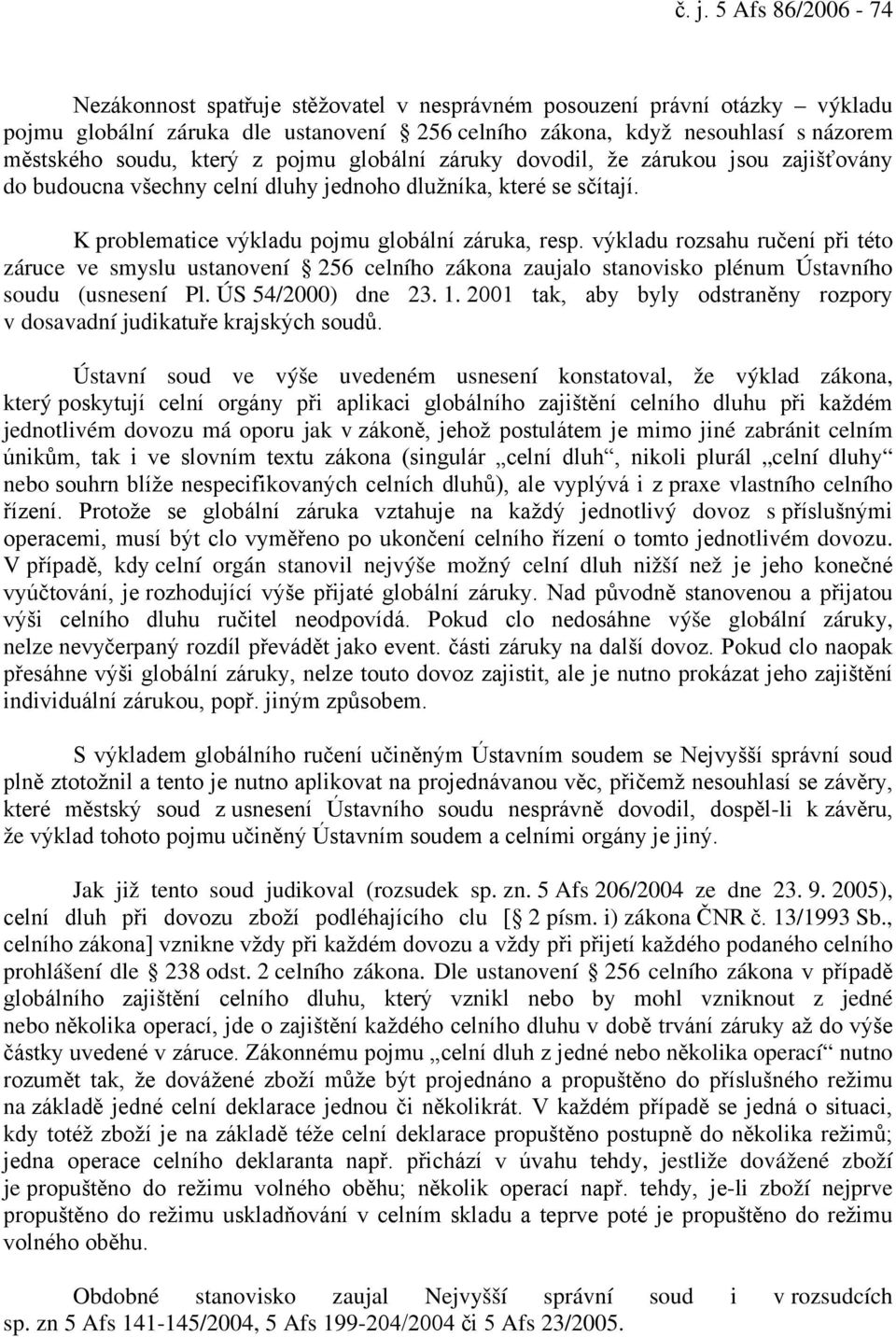 č. j. 5 Afs 86/2006 - 74

Nezákonnost spatřuje stěžovatel v nesprávném posouzení právní otázky – výkladu pojmu globální záruka dle ustanovení § 256 celního zákona, když nesouhlasí s názorem městského soudu, který z pojmu globální záruky dovodil, že zárukou jsou zajišťovány do budoucna všechny celní dluhy jednoho dlužníka, které se sčítají.

K problematice výkladu pojmu globální záruka, resp. výkladu rozsahu ručení při této záruce ve smyslu ustanovení § 256 celního zákona zaujalo stanovisko plénum Ústavního soudu (usnesení Pl. ÚS 54/2000) dne 23. 1. 2001 tak, aby byly odstraněny rozpory v dosavadní judikatuře krajských soudů.

Ústavní soud ve výše uvedeném usnesení konstatoval, že výklad zákona, který poskytují celní orgány při aplikaci globálního zajištění celního dluhu při každém jednotlivém dovozu má oporu jak v zákoně, jehož postulátem je mimo jiné zabránit celním únikům, tak i ve slovním textu zákona (singulár „celní dluh“, nikoli plurál „celní dluhy“ nebo souhrn blíže nespecifikovaných celních dluhů), ale vyplývá i z praxe vlastního celního řízení. Protože se globální záruka vztahuje na každý jednotlivý dovoz s příslušnými operacemi, musí být clo vyměřeno po ukončení celního řízení o tomto jednotlivém dovozu. V případě, kdy celní orgán stanovil nejvýše možný celní dluh nižší než je jeho konečné vyúčtování, je rozhodující výše přijaté globální záruky. Nad původně stanovenou a přijatou výši celního dluhu ručitel neodpovídá. Pokud clo nedosáhne výše globální záruky, nelze nevyčerpaný rozdíl převádět jako event. části záruky na další dovoz. Pokud clo naopak přesáhne výši globální záruky, nelze touto dovoz zajistit, ale je nutno prokázat jeho zajištění individuální zárukou, popř. jiným způsobem.

S výkladem globálního ručení učiněným Ústavním soudem se Nejvyšší správní soud plně ztotožnil a tento je nutno aplikovat na projednávanou věc, přičemž nesouhlasí se závěry, které městský soud z usnesení Ústavního soudu nesprávně dovodil, dospěl-li k závěru, že výklad tohoto pojmu učiněný Ústavním soudem a celními orgány je jiný.

Jak již tento soud judikoval (rozsudek sp. zn. 5 Afs 206/2004 ze dne 23. 9. 2005), celní dluh při dovozu zboží podléhajícího clu [§ 2 písm. i) zákona ČNR č. 13/1993 Sb., celního zákona] vznikne vždy při každém dovozu a vždy při přijetí každého podaného celního prohlášení dle § 238 odst. 2 celního zákona. Dle ustanovení § 256 celního zákona v případě globálního zajištění celního dluhu, který vznikl nebo by mohl vzniknout z jedné nebo několika operací, jde o zajištění každého celního dluhu v době trvání záruky až do výše částky uvedené v záruce. Zákonnému pojmu „celní dluh z jedné nebo několika operací“ nutno rozumět tak, že dovážené zboží může být projednáno a propuštěno do příslušného režimu na základě jedné celní deklarace jednou či několikrát. V každém případě se jedná o situaci, kdy totéž zboží je na základě téže celní deklarace propuštěno postupně do několika režimů; jedna operace celního deklaranta např. přichází v úvahu tehdy, jestliže dovážené zboží je propuštěno do režimu volného oběhu; několik operací např. tehdy, je-li zboží nejprve propuštěno do režimu uskladňování v celním skladu a teprve poté je propuštěno do režimu volného oběhu.

Obdobné stanovisko zaujal Nejvyšší správní soud i v rozsudcích sp. zn 5 Afs 141-145/2004, 5 Afs 199-204/2004 či 5 Afs 23/2005.